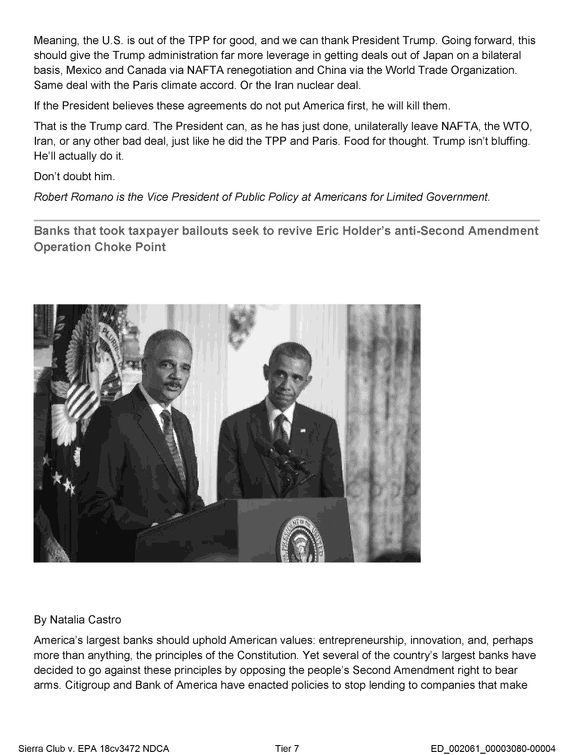 Meaning, the U.S. is out of the TPP for good, and we can thank President Trump. Going forward, this should give the Trump administration far more leverage in getting deals out of Japan on a bilateral basis, Mexico and Canada via NAFTA renegotiation and China via the World Trade Organization. Same deal with the Paris climate accord. Or the Iran nuclear deal.

If the President believes these agreements do not put America first, he will kill them.

That is the Trump card. The President can, as he has just done, unilaterally leave NAFTA, the WTO, Iran, or any other bad deal, just like he did the TPP and Paris. Food for thought. Trump isn't bluffing. He'll actually do it.

Don't doubt him.

Robert Romano is the Vice President of Public Policy at Americans for Limited Government.

Banks that took taxpayer bailouts seek to revive Eric Holder's anti-Second Amendment Operation Choke Point

By Natalia Castro

America's largest banks should uphold American values: entrepreneurship, innovation, and, perhaps more than anything, the principles of the Constitution. Yet several of the country's largest banks have decided to go against these principles by opposing the people's Second Amendment right to bear arms. Citigroup and Bank of America have enacted policies to stop lending to companies that make

Sierra Club v. EPA 18cv3472 NDCA Tier 7 ED_002061_00003080-00004